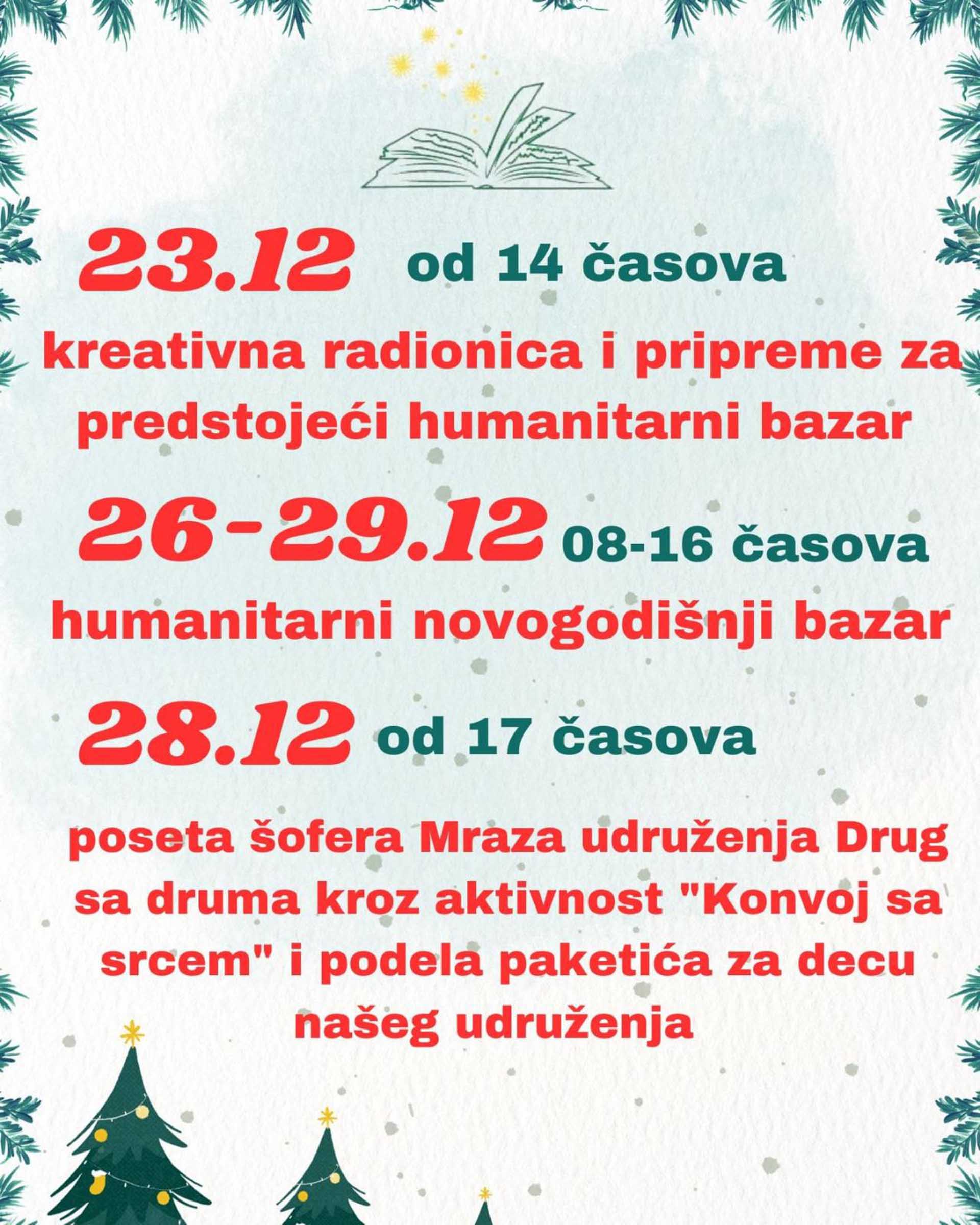 23.12 od 14 časova

kreativna radionica i pripreme za predstojeći humanitarni bazar

26-29.12 08-16 časova

humanitarni novogodišnji bazar

28.12 od 17 časova

poseta šofera Mraza udruženja Drug sa druma kroz aktivnost "Konvoj sa srcem" i podela paketića za decu našeg udruženja